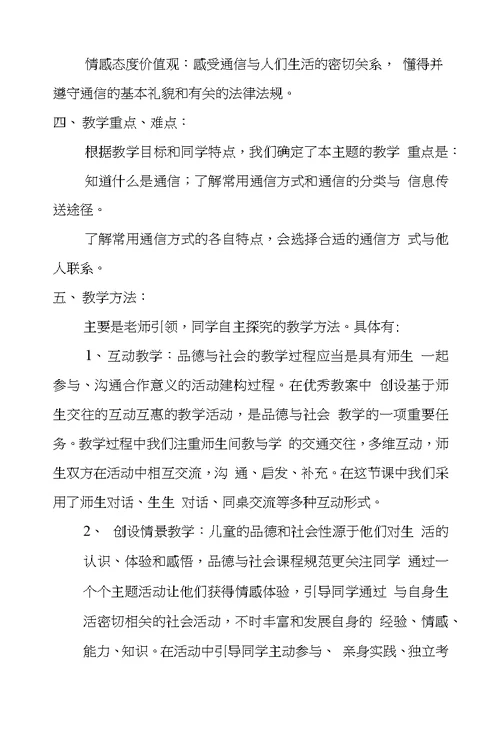 情感态度价值观：感受通信与人们生活的密切关系， 懂得并遵守通信的基本礼貌和有关的法律法规。

四、教学重点、难点：

根据教学目标和同学特点，我们确定了本主题的教学 重点是：

知道什么是通信；了解常用通信方式和通信的分类与 信息传送途径。

了解常用通信方式的各自特点，会选择合适的通信方 式与他人联系。

五、教学方法：

主要是老师引领，同学自主探究的教学方法。具体有:

1、互动教学：品德与社会的教学过程应当是具有师生 一起参与、沟通合作意义的活动建构过程。在优秀教案中 创设基于师生交往的互动互惠的教学活动，是品德与社会 教学的一项重要任务。教学过程中我们注重师生间教与学 的交通交往，多维互动，师生双方在活动中相互交流，沟 通、启发、补充。在这节课中我们采用了师生对话、生生 对话、同桌交流等多种互动形式。

2、 创设情景教学：儿童的品德和社会性源于他们对生 活的认识、体验和感悟，品德与社会课程规范更关注同学 通过一个个主题活动让他们获得情感体验，引导同学通过 与自身生活密切相关的社会活动，不时丰富和发展自身的 经验、情感、能力、知识。在活动中引导同学主动参与、 亲身实践、独立考